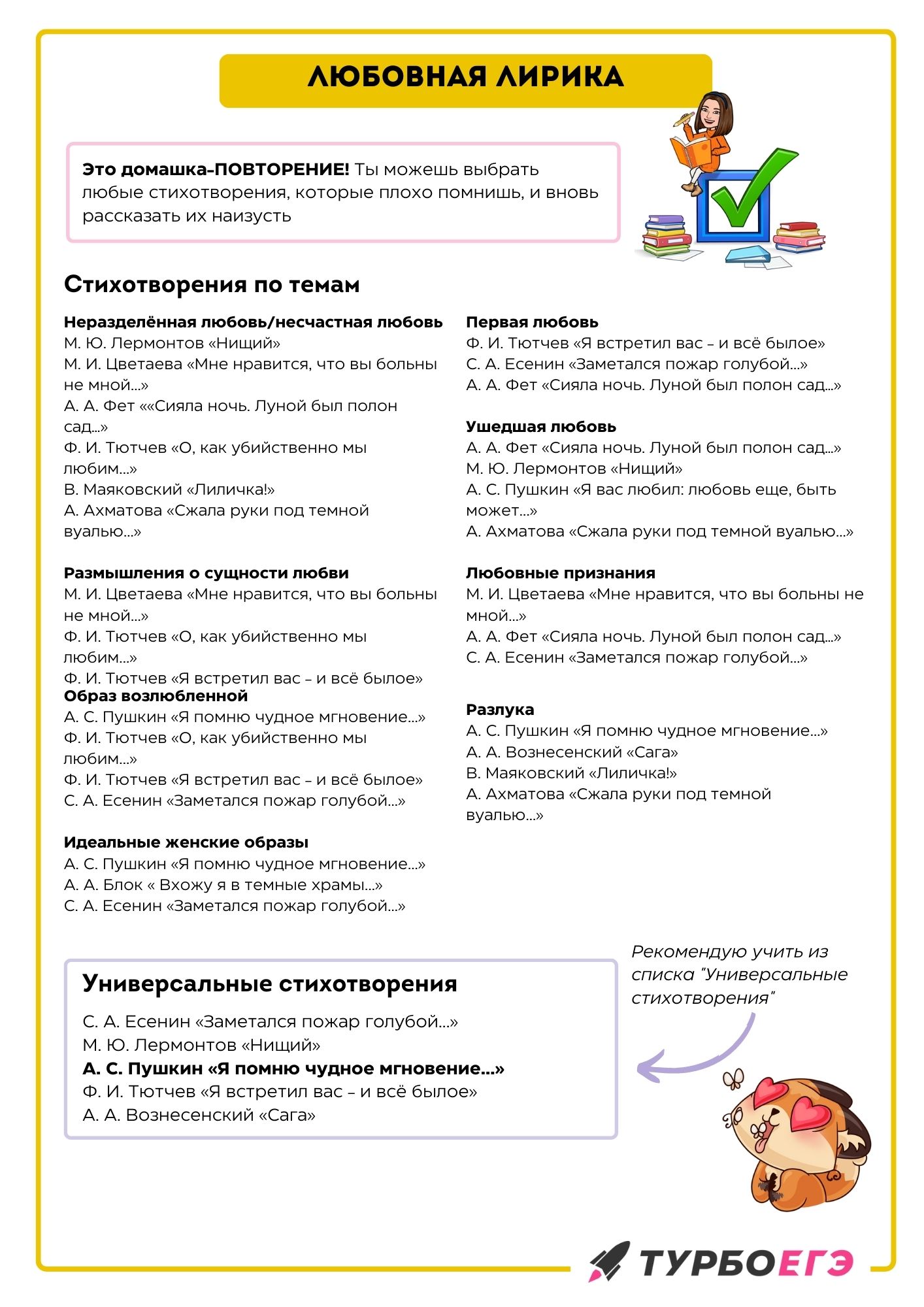 ЛЮБОВНАЯ ЛИРИКА

Это домашка-ПОВТОРЕНИЕ! Ты можешь выбрать любые стихотворения, которые плохо помнишь, и вновь рассказать их наизусть

Стихотворения по темам

Неразделённая любовь/несчастная любовь
М. Ю. Лермонтов «Нищий»
М. И. Цветаева «Мне нравится, что вы больны не мной...»
А. А. Фет ««Сияла ночь. Луной был полон сад...»
Ф. И. Тютчев «О, как убийственно мы любим...»
В. Маяковский «Лиличка!»
А. Ахматова «Сжала руки под темной вуалью...»

Размышления о сущности любви
М. И. Цветаева «Мне нравится, что вы больны не мной...»
Ф. И. Тютчев «О, как убийственно мы любим...»
Ф. И. Тютчев «Я встретил вас – и всё былое»

Образ возлюбленной
А. С. Пушкин «Я помню чудное мгновение...»
Ф. И. Тютчев «О, как убийственно мы любим...»
Ф. И. Тютчев «Я встретил вас – и всё былое»
С. А. Есенин «Заметался пожар голубой...»

Идеальные женские образы
А. С. Пушкин «Я помню чудное мгновение...»
А. А. Блок « Вхожу я в темные храмы...»
С. А. Есенин «Заметался пожар голубой...»

Первая любовь
Ф. И. Тютчев «Я встретил вас – и всё былое»
С. А. Есенин «Заметался пожар голубой...»
А. А. Фет «Сияла ночь. Луной был полон сад...»

Ушедшая любовь
А. А. Фет «Сияла ночь. Луной был полон сад...»
М. Ю. Лермонтов «Нищий»
А. С. Пушкин «Я вас любил: любовь еще, быть может...»
А. Ахматова «Сжала руки под темной вуалью...»

Любовные признания
М. И. Цветаева «Мне нравится, что вы больны не мной...»
А. А. Фет «Сияла ночь. Луной был полон сад...»
С. А. Есенин «Заметался пожар голубой...»

Разлука
А. С. Пушкин «Я помню чудное мгновение...»
А. А. Вознесенский «Сага»
В. Маяковский «Лиличка!»
А. Ахматова «Сжала руки под темной вуалью...»

Универсальные стихотворения
С. А. Есенин «Заметался пожар голубой...»
М. Ю. Лермонтов «Нищий»
А. С. Пушкин «Я помню чудное мгновение...»
Ф. И. Тютчев «Я встретил вас – и всё былое»
А. А. Вознесенский «Сага»

Рекомендую учить из списка "Универсальные стихотворения"

ТУРБОЕГЭ